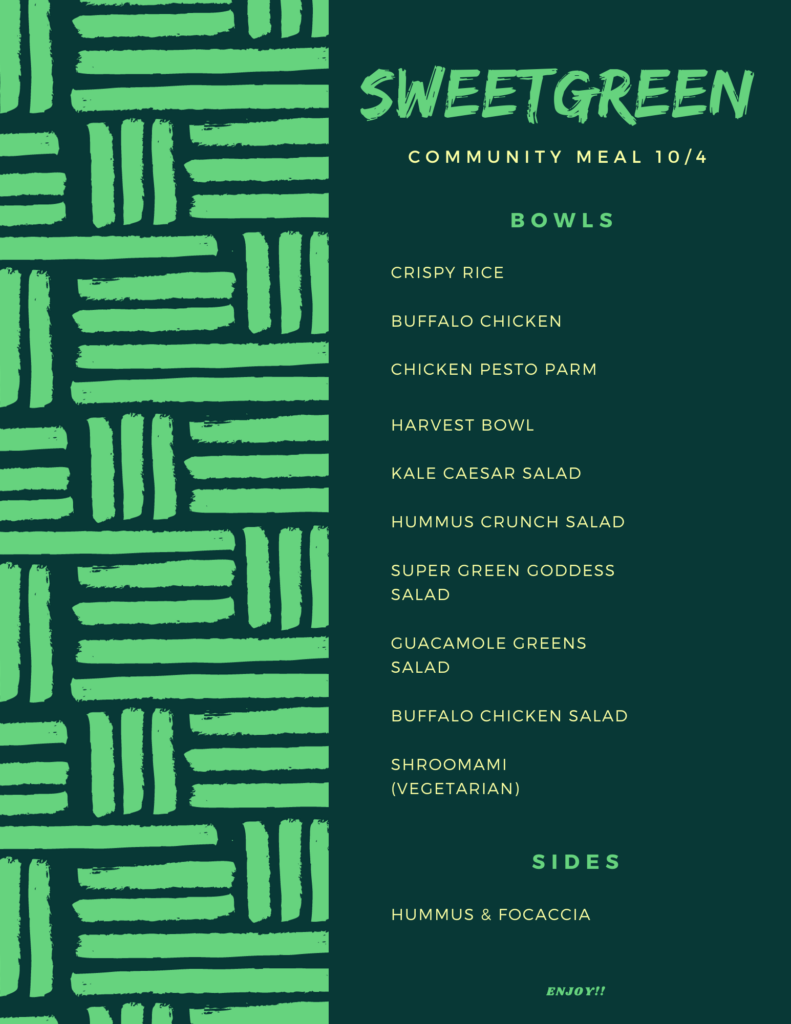 SWEETGREEN

COMMUNITY MEAL 10/4

BOWLS

CRISPY RICE

BUFFALO CHICKEN

CHICKEN PESTO PARM

HARVEST BOWL

KALE CAESAR SALAD

HUMMUS CRUNCH SALAD

SUPER GREEN GODDESS SALAD

GUACAMOLE GREENS SALAD

BUFFALO CHICKEN SALAD

SHROOMAMI (VEGETARIAN)

SIDES

HUMMUS & FOCACCIA

ENJOY!!